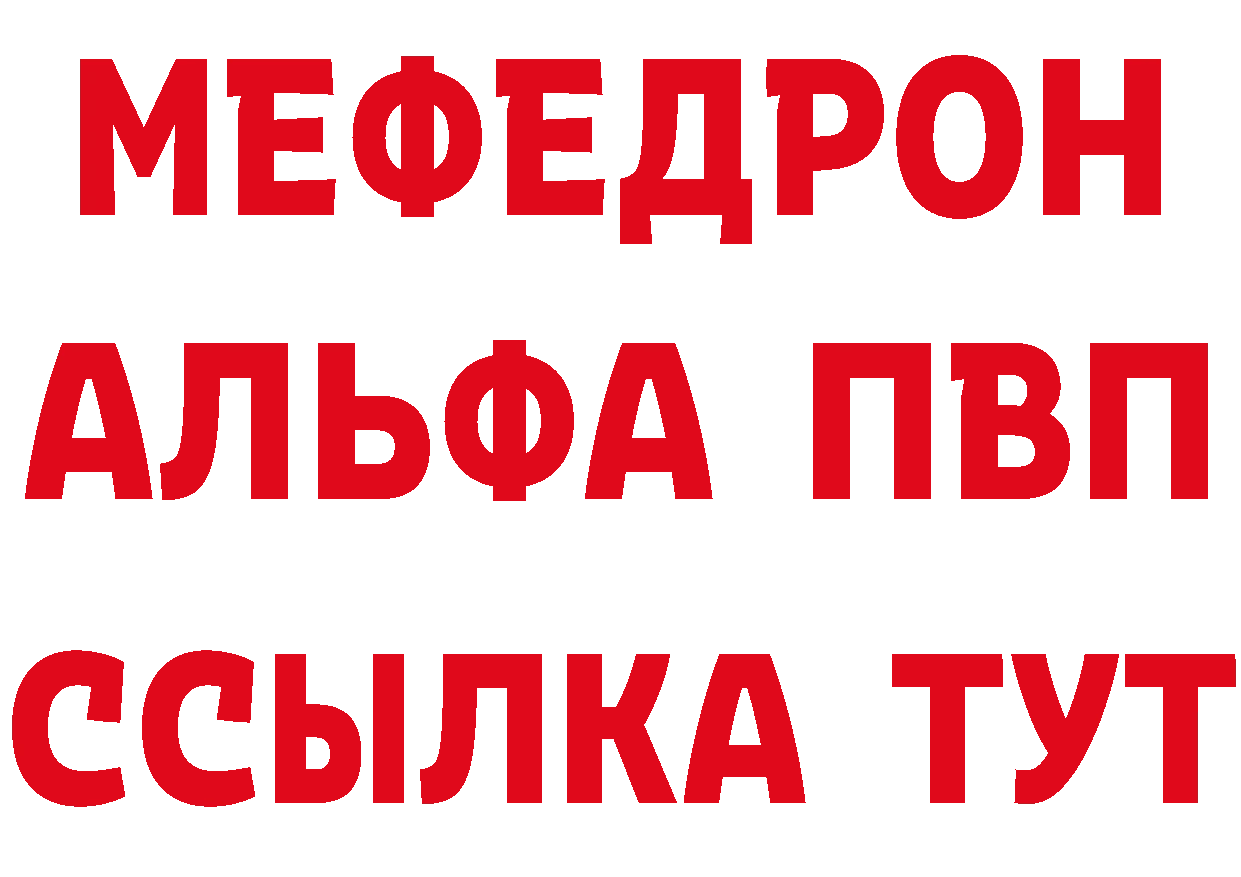 МЕФЕДРОН
АЛЬФА ПВП
ССЫЛКА ТУТ